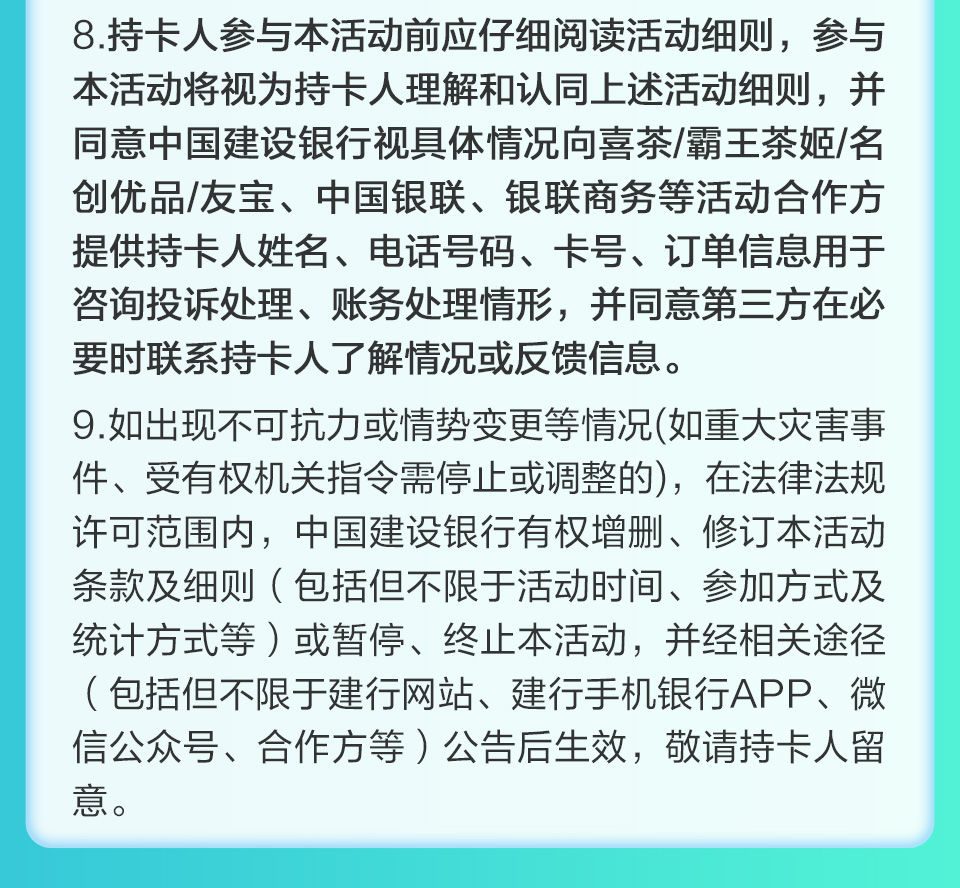 8.持卡人参与本活动前应仔细阅读活动细则，参与本活动将视为持卡人理解和认同上述活动细则，并同意中国建设银行视具体情况向喜茶/霸王茶姬/名创优品/友宝、中国银联、银联商务等活动合作方提供持卡人姓名、电话号码、卡号、订单信息用于咨询投诉处理、账务处理情形，并同意第三方在必要时联系持卡人了解情况或反馈信息。

9.如出现不可抗力或情势变更等情况(如重大灾害事件、受有权机关指令需停止或调整的)，在法律法规许可范围内，中国建设银行有权增删、修订本活动条款及细则（包括但不限于活动时间、参加方式及统计方式等）或暂停、终止本活动，并经相关途径（包括但不限于建行网站、建行手机银行APP、微信公众号、合作方等）公告后生效，敬请持卡人留意。